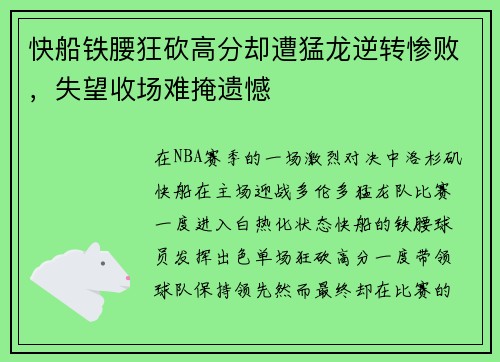 快船铁腰狂砍高分却遭猛龙逆转惨败，失望收场难掩遗憾

在NBA赛季的一场激烈对决中洛杉矶快船在主场迎战多伦多猛龙队比赛一度进入白热化状态快船的铁腰球员发挥出色单场狂砍高分一度带领球队保持领先然而最终却在比赛的